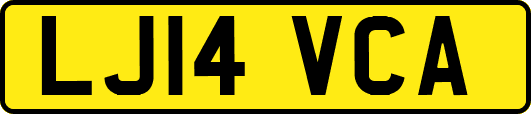 LJ14 VCA